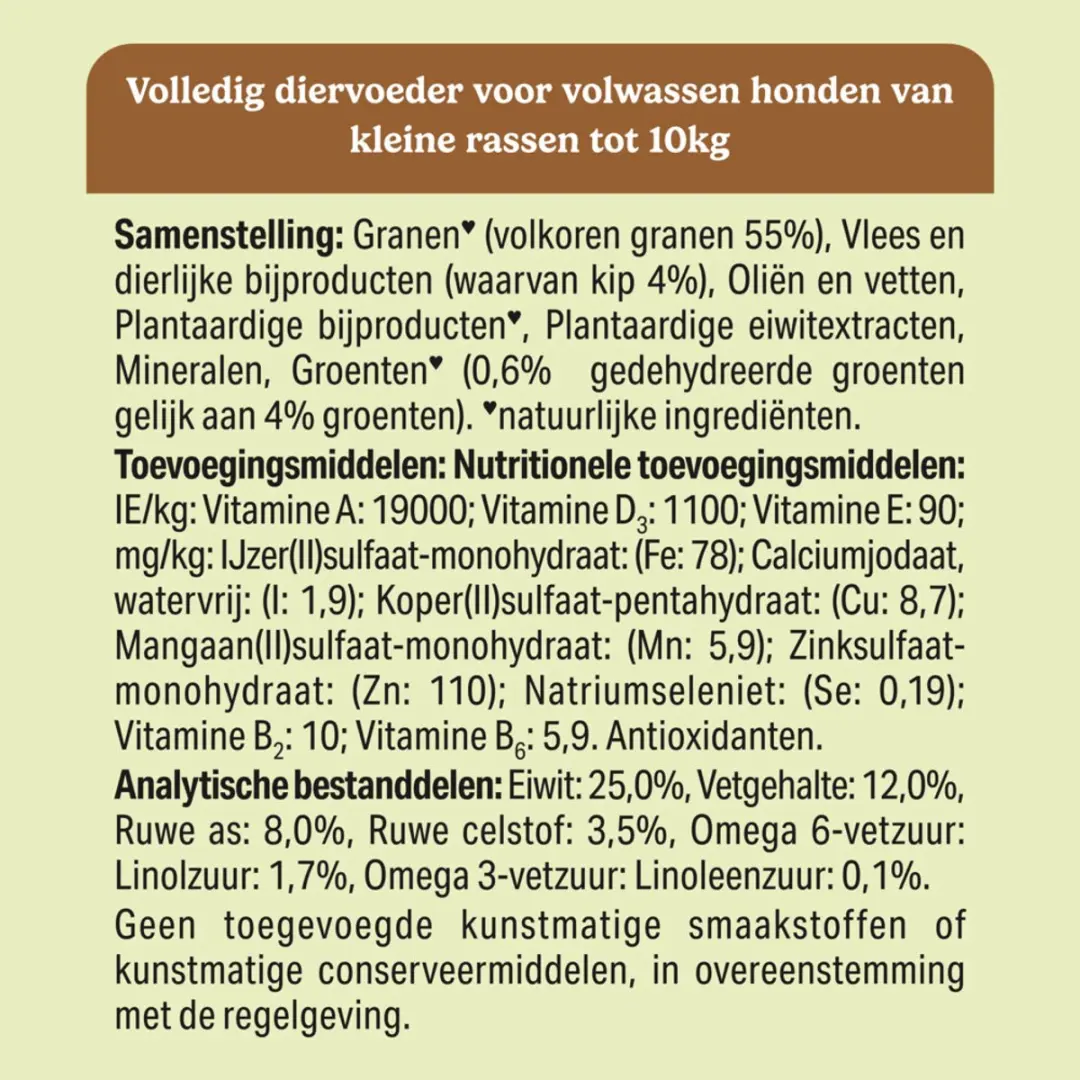 Volledig diervoeder voor volwassen honden van kleine rassen tot 10kg

Samenstelling: Granen♥ (volkoren granen 55%), Vlees en dierlijke bijproducten (waarvan kip 4%), Oliën en vetten, Plantaardige bijproducten♥, Plantaardige eiwitextracten, Mineralen, Groenten♥ (0,6% gedehydreerde groenten gelijk aan 4% groenten). ♥natuurlijke ingrediënten.

Toevoegingsmiddelen: Nutritionele toevoegingsmiddelen: IE/kg: Vitamine A: 19000; Vitamine $D_3$: 1100; Vitamine E: 90; mg/kg: IJzer(II)sulfaat-monohydraat: (Fe: 78); Calciumjodaat, watervrij: (I: 1,9); Koper(II)sulfaat-pentahydraat: (Cu: 8,7); Mangaan(II)sulfaat-monohydraat: (Mn: 5,9); Zinksulfaat-monohydraat: (Zn: 110); Natriumseleniet: (Se: 0,19); Vitamine $B_2$: 10; Vitamine $B_6$: 5,9. Antioxidanten.

Analytische bestanddelen: Eiwit: 25,0%, Vetgehalte: 12,0%, Ruwe as: 8,0%, Ruwe celstof: 3,5%, Omega 6-vetzuur: Linolzuur: 1,7%, Omega 3-vetzuur: Linoleenzuur: 0,1%.

Geen toegevoegde kunstmatige smaakstoffen of kunstmatige conserveermiddelen, in overeenstemming met de regelgeving.